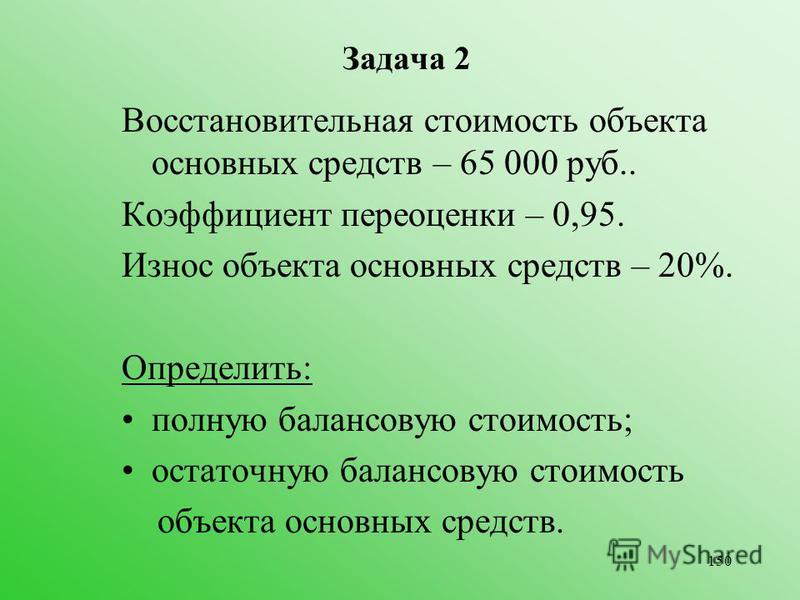 Задача 2

Восстановительная стоимость объекта основных средств – 65 000 руб..

Коэффициент переоценки – 0,95.

Износ объекта основных средств – 20%.

Определить:

• полную балансовую стоимость;

• остаточную балансовую стоимость объекта основных средств.

MyShared

150